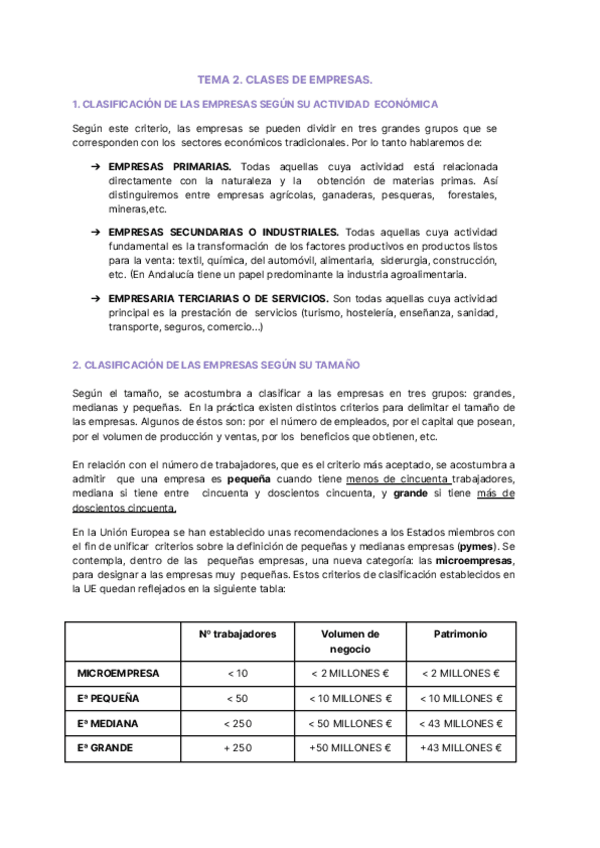 TEMA 2. CLASES DE EMPRESAS.

1. CLASIFICACIÓN DE LAS EMPRESAS SEGÚN SU ACTIVIDAD ECONÓMICA

Según este criterio, las empresas se pueden dividir en tres grandes grupos que se corresponden con los sectores económicos tradicionales. Por lo tanto hablaremos de:

➔ EMPRESAS PRIMARIAS. Todas aquellas cuya actividad está relacionada directamente con la naturaleza y la obtención de materias primas. Así distinguiremos entre empresas agrícolas, ganaderas, pesqueras, forestales, mineras,etc.

➔ EMPRESAS SECUNDARIAS O INDUSTRIALES. Todas aquellas cuya actividad fundamental es la transformación de los factores productivos en productos listos para la venta: textil, química, del automóvil, alimentaria, siderurgia, construcción, etc. (En Andalucía tiene un papel predominante la industria agroalimentaria.

➔ EMPRESARIA TERCIARIAS O DE SERVICIOS. Son todas aquellas cuya actividad principal es la prestación de servicios (turismo, hostelería, enseñanza, sanidad, transporte, seguros, comercio...)

2. CLASIFICACIÓN DE LAS EMPRESAS SEGÚN SU TAMAÑO

Según el tamaño, se acostumbra a clasificar a las empresas en tres grupos: grandes, medianas y pequeñas. En la práctica existen distintos criterios para delimitar el tamaño de las empresas. Algunos de éstos son: por el número de empleados, por el capital que posean, por el volumen de producción y ventas, por los beneficios que obtienen, etc.

En relación con el número de trabajadores, que es el criterio más aceptado, se acostumbra a admitir que una empresa es pequeña cuando tiene menos de cincuenta trabajadores, mediana si tiene entre cincuenta y doscientos cincuenta, y grande si tiene más de doscientos cincuenta.

En la Unión Europea se han establecido unas recomendaciones a los Estados miembros con el fin de unificar criterios sobre la definición de pequeñas y medianas empresas (pymes). Se contempla, dentro de las pequeñas empresas, una nueva categoría: las microempresas, para designar a las empresas muy pequeñas. Estos criterios de clasificación establecidos en la UE quedan reflejados en la siguiente tabla:

| | Nº trabajadores | Volumen de negocio | Patrimonio |
|---|---|---|---|
| MICROEMPRESA | < 10 | < 2 MILLONES € | < 2 MILLONES € |
| Eª PEQUEÑA | < 50 | < 10 MILLONES € | < 10 MILLONES € |
| Eª MEDIANA | < 250 | < 50 MILLONES € | < 43 MILLONES € |
| Eª GRANDE | + 250 | +50 MILLONES € | +43 MILLONES € |